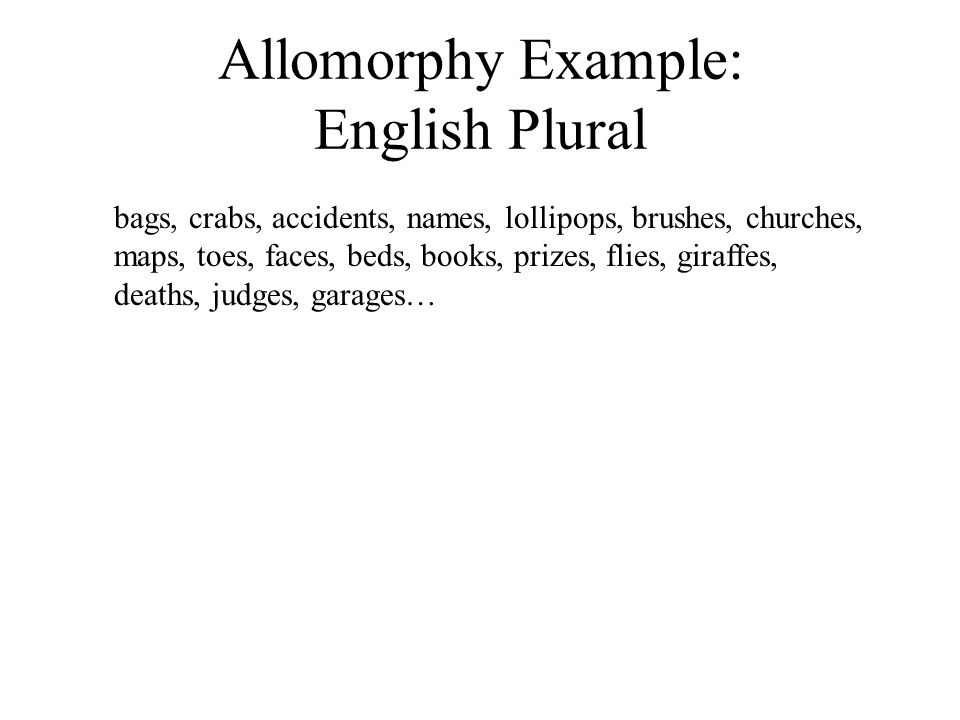 Allomorphy Example:
English Plural

bags, crabs, accidents, names, lollipops, brushes, churches, maps, toes, faces, beds, books, prizes, flies, giraffes, deaths, judges, garages…